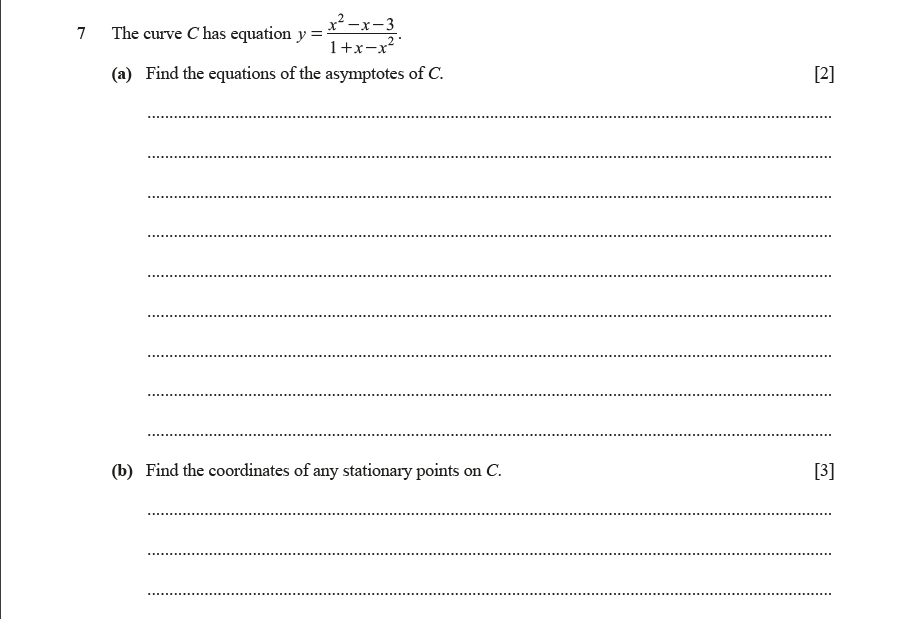 7 The curve $C$ has equation $y = \frac{x^2 - x - 3}{1 + x - x^2}$.

(a) Find the equations of the asymptotes of $C$. [2]

(b) Find the coordinates of any stationary points on $C$. [3]